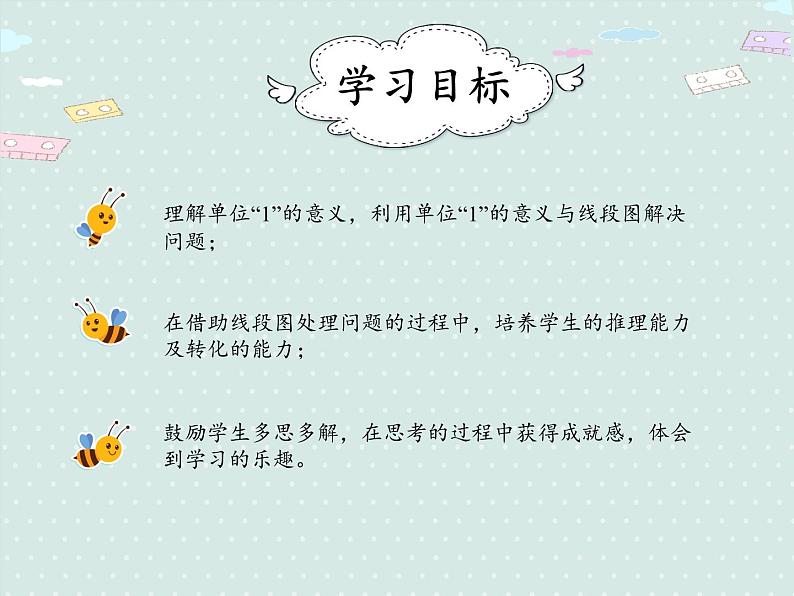 学习目标

理解单位“1”的意义，利用单位“1”的意义与线段图解决问题；

在借助线段图处理问题的过程中，培养学生的推理能力及转化的能力；

鼓励学生多思多解，在思考的过程中获得成就感，体会到学习的乐趣。